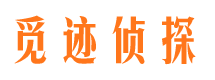 觅迹侦探